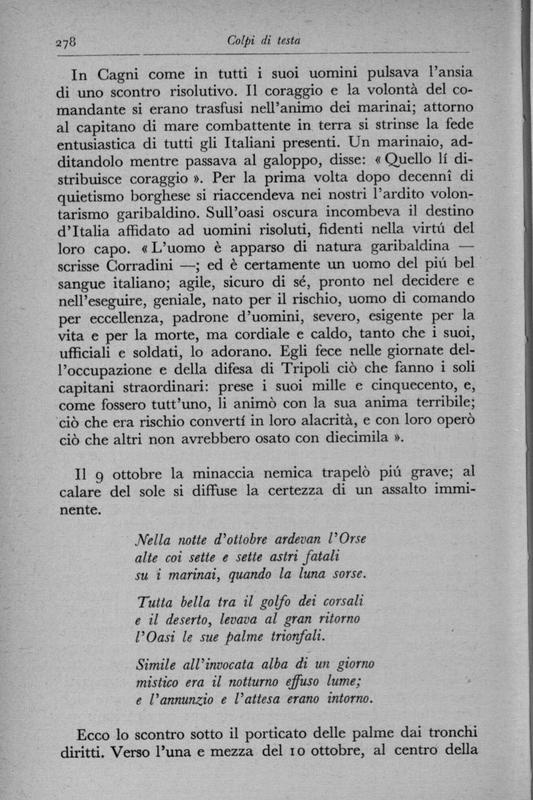 278 Colpi di testa

In Cagni come in tutti i suoi uomini pulsava l'ansia di uno scontro risolutivo. Il coraggio e la volontà del comandante si erano trasfusi nell'animo dei marinai; attorno al capitano di mare combattente in terra si strinse la fede entusiastica di tutti gli Italiani presenti. Un marinaio, additandolo mentre passava al galoppo, disse: « Quello lí distribuisce coraggio ». Per la prima volta dopo decennî di quietismo borghese si riaccendeva nei nostri l'ardito volontarismo garibaldino. Sull'oasi oscura incombeva il destino d'Italia affidato ad uomini risoluti, fidenti nella virtú del loro capo. « L'uomo è apparso di natura garibaldina — scrisse Corradini —; ed è certamente un uomo del piú bel sangue italiano; agile, sicuro di sé, pronto nel decidere e nell'eseguire, geniale, nato per il rischio, uomo di comando per eccellenza, padrone d'uomini, severo, esigente per la vita e per la morte, ma cordiale e caldo, tanto che i suoi, ufficiali e soldati, lo adorano. Egli fece nelle giornate dell'occupazione e della difesa di Tripoli ciò che fanno i soli capitani straordinari: prese i suoi mille e cinquecento, e, come fossero tutt'uno, li animò con la sua anima terribile; ciò che era rischio convertí in loro alacrità, e con loro operò ciò che altri non avrebbero osato con diecimila ».

Il 9 ottobre la minaccia nemica trapelò piú grave; al calare del sole si diffuse la certezza di un assalto imminente.

Nella notte d'ottobre ardevan l'Orse
alte coi sette e sette astri fatali
su i marinai, quando la luna sorse.

Tutta bella tra il golfo dei corsali
e il deserto, levava al gran ritorno
l'Oasi le sue palme trionfali.

Simile all'invocata alba di un giorno
mistico era il notturno effuso lume;
e l'annunzio e l'attesa erano intorno.

Ecco lo scontro sotto il porticato delle palme dai tronchi diritti. Verso l'una e mezza del 10 ottobre, al centro della